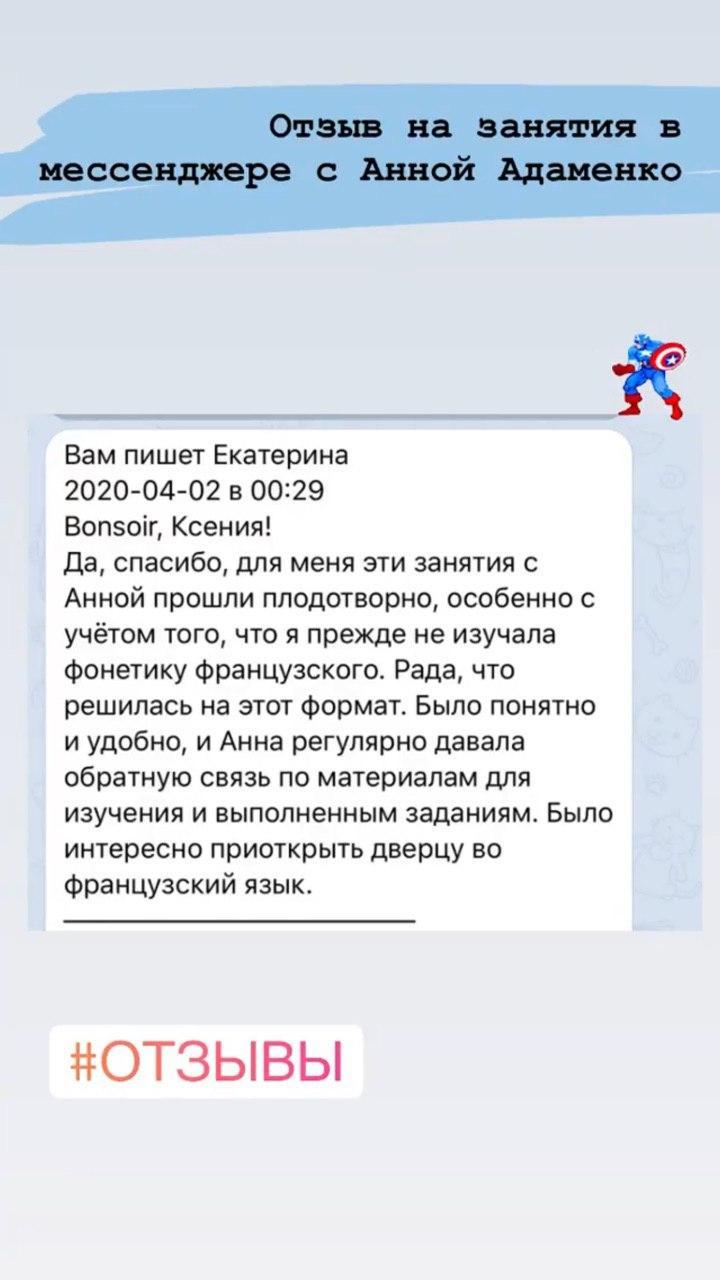 Отзыв на занятия в мессенджере с Анной Адаменко

Вам пишет Екатерина
2020-04-02 в 00:29
Bonsoir, Ксения!
Да, спасибо, для меня эти занятия с Анной прошли плодотворно, особенно с учётом того, что я прежде не изучала фонетику французского. Рада, что решилась на этот формат. Было понятно и удобно, и Анна регулярно давала обратную связь по материалам для изучения и выполненным заданиям. Было интересно приоткрыть дверцу во французский язык.

#ОТЗЫВЫ